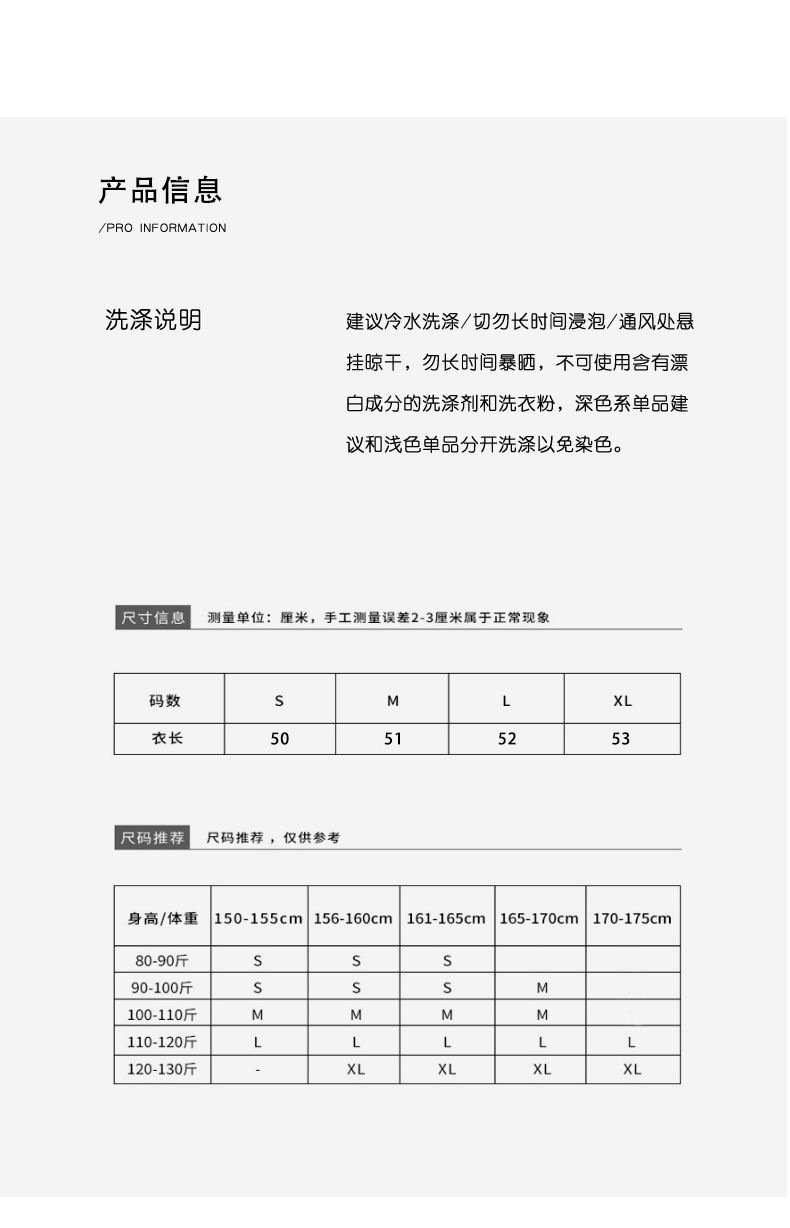 产品信息
/PRO INFORMATION

洗涤说明

建议冷水洗涤/切勿长时间浸泡/通风处悬挂晾干，勿长时间暴晒，不可使用含有漂白成分的洗涤剂和洗衣粉，深色系单品建议和浅色单品分开洗涤以免染色。

尺寸信息 测量单位：厘米，手工测量误差2-3厘米属于正常现象

| 码数 | S | M | L | XL |
|---|---|---|---|---|
| 衣长 | 50 | 51 | 52 | 53 |

尺码推荐 尺码推荐，仅供参考

| 身高/体重 | 150-155cm | 156-160cm | 161-165cm | 165-170cm | 170-175cm |
|---|---|---|---|---|---|
| 80-90斤 | S | S | S | | |
| 90-100斤 | S | S | S | M | |
| 100-110斤 | M | M | M | M | |
| 110-120斤 | L | L | L | L | L |
| 120-130斤 | - | XL | XL | XL | XL |